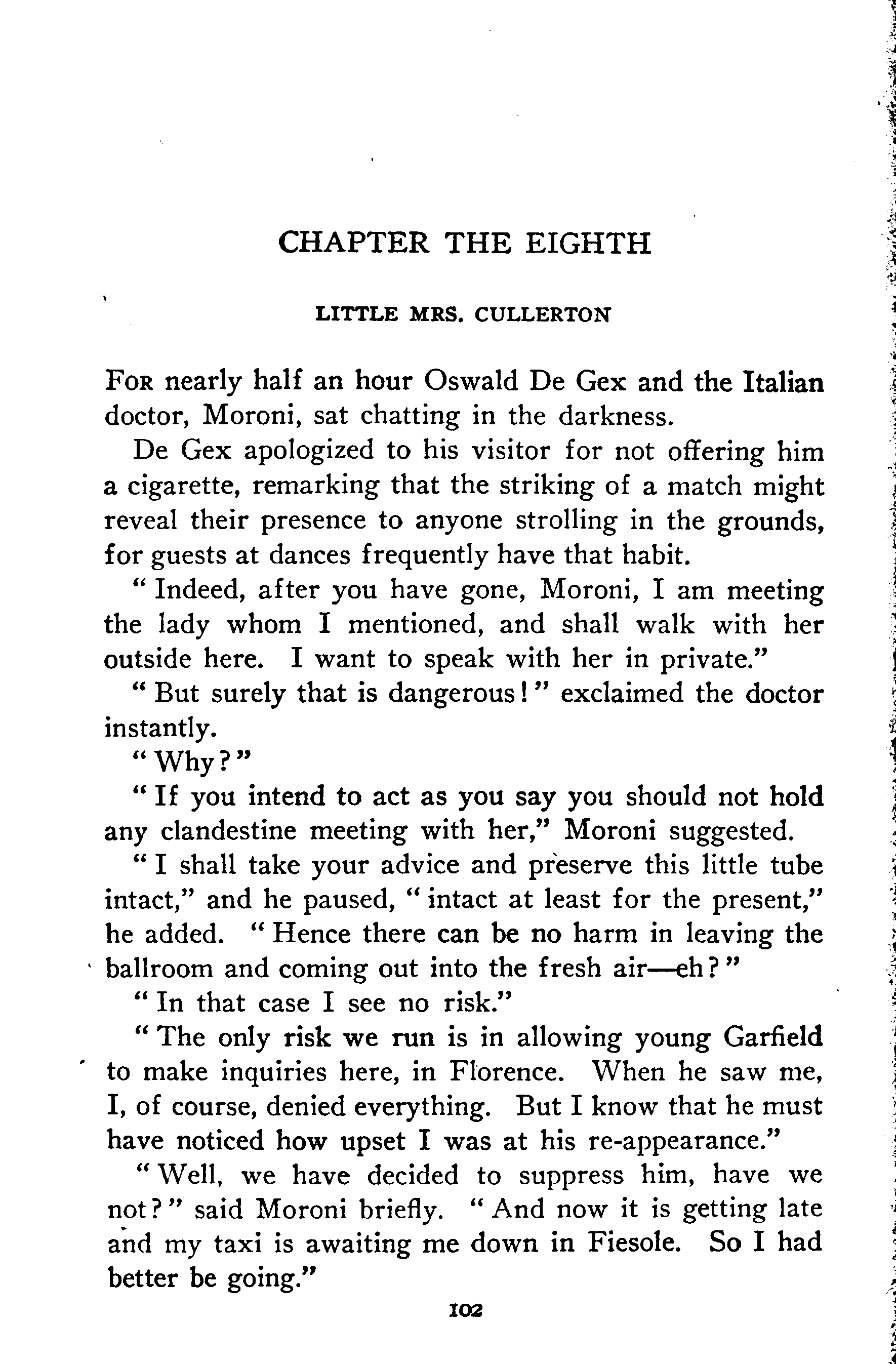 CHAPTER THE EIGHTH

LITTLE MRS. CULLERTON

For nearly half an hour Oswald De Gex and the Italian doctor, Moroni, sat chatting in the darkness.

De Gex apologized to his visitor for not offering him a cigarette, remarking that the striking of a match might reveal their presence to anyone strolling in the grounds, for guests at dances frequently have that habit.

"Indeed, after you have gone, Moroni, I am meeting the lady whom I mentioned, and shall walk with her outside here. I want to speak with her in private."

"But surely that is dangerous!" exclaimed the doctor instantly.

"Why?"

"If you intend to act as you say you should not hold any clandestine meeting with her," Moroni suggested.

"I shall take your advice and preserve this little tube intact," and he paused, "intact at least for the present," he added. "Hence there can be no harm in leaving the ballroom and coming out into the fresh air—eh?"

"In that case I see no risk."

"The only risk we run is in allowing young Garfield to make inquiries here, in Florence. When he saw me, I, of course, denied everything. But I know that he must have noticed how upset I was at his re-appearance."

"Well, we have decided to suppress him, have we not?" said Moroni briefly. "And now it is getting late and my taxi is awaiting me down in Fiesole. So I had better be going."

102